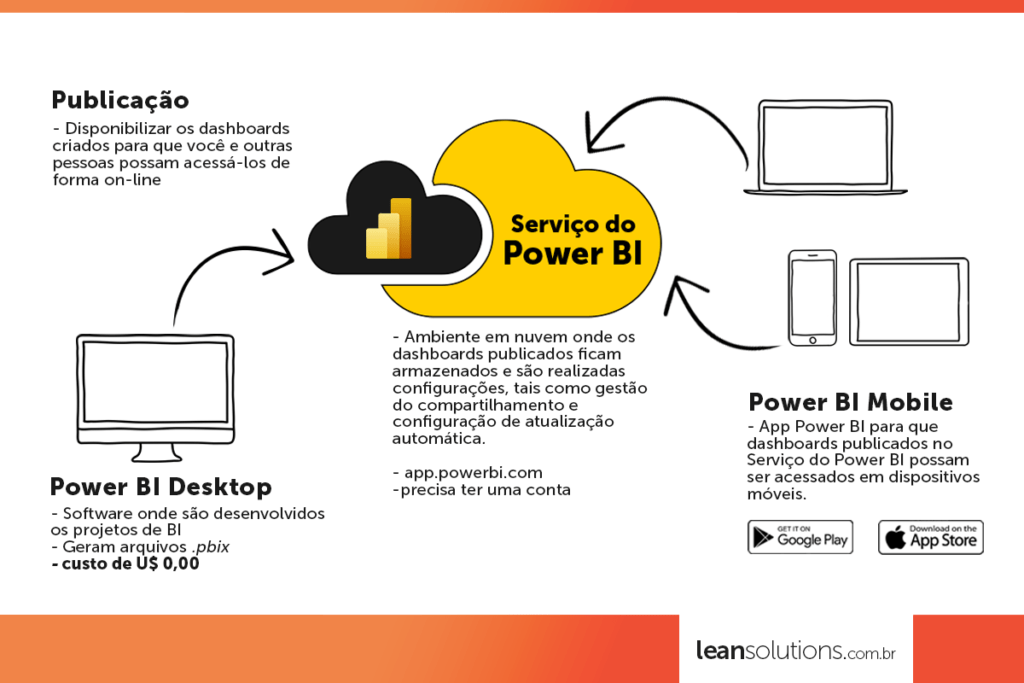 Publicação
- Disponibilizar os dashboards criados para que você e outras pessoas possam acessá-los de forma on-line

Serviço do Power BI

- Ambiente em nuvem onde os dashboards publicados ficam armazenados e são realizadas configurações, tais como gestão do compartilhamento e configuração de atualização automática.

- app.powerbi.com
-precisa ter uma conta

Power BI Desktop
- Software onde são desenvolvidos os projetos de BI
- Geram arquivos .pbix
- custo de U$ 0,00

Power BI Mobile
- App Power BI para que dashboards publicados no Serviço do Power BI possam ser acessados em dispositivos móveis.

GET IT ON Google Play

Download on the App Store

leansolutions.com.br